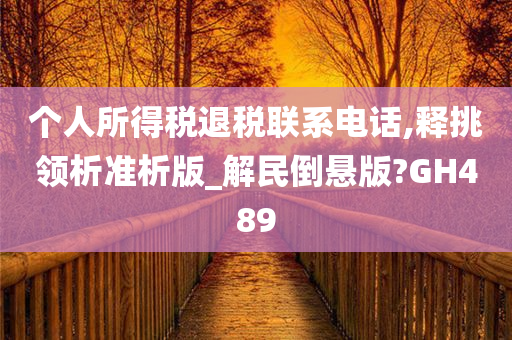 个人所得税退税联系电话,释挑领析准析版_解民倒悬版?GH489